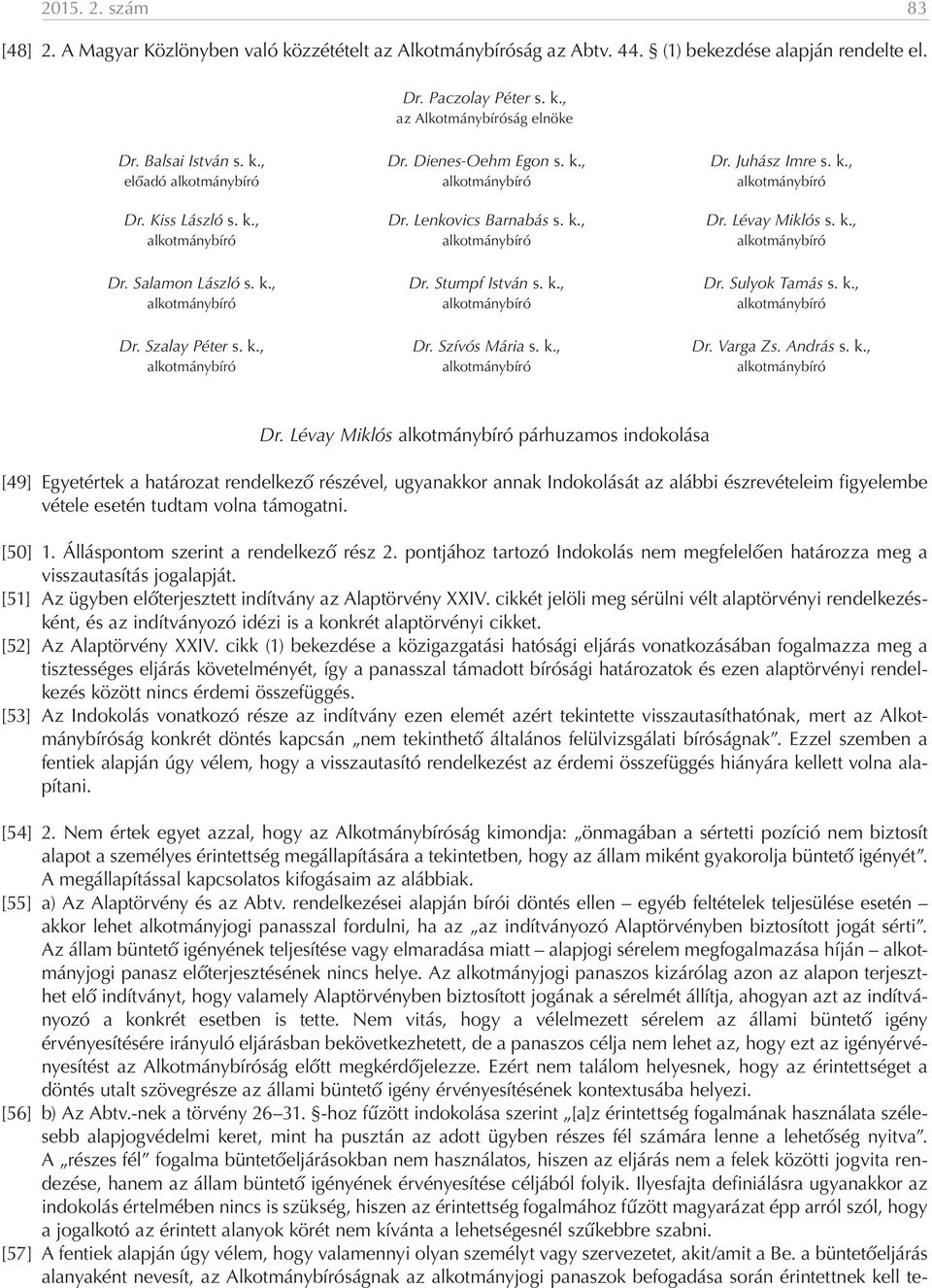 2015. 2. szám 83

[48] 2. A Magyar Közlönyben való közzétételt az Alkotmánybíróság az Abtv. 44. § (1) bekezdése alapján rendelte el.

Dr. Paczolay Péter s. k.,
az Alkotmánybíróság elnöke

Dr. Balsai István s. k.,
előadó alkotmánybíró

Dr. Dienes-Oehm Egon s. k.,
alkotmánybíró

Dr. Juhász Imre s. k.,
alkotmánybíró

Dr. Kiss László s. k.,
alkotmánybíró

Dr. Lenkovics Barnabás s. k.,
alkotmánybíró

Dr. Lévay Miklós s. k.,
alkotmánybíró

Dr. Salamon László s. k.,
alkotmánybíró

Dr. Stumpf István s. k.,
alkotmánybíró

Dr. Sulyok Tamás s. k.,
alkotmánybíró

Dr. Szalay Péter s. k.,
alkotmánybíró

Dr. Szívós Mária s. k.,
alkotmánybíró

Dr. Varga Zs. András s. k.,
alkotmánybíró

Dr. Lévay Miklós alkotmánybíró párhuzamos indokolása

[49] Egyetértek a határozat rendelkező részével, ugyanakkor annak Indokolását az alábbi észrevételeim figyelembe vétele esetén tudtam volna támogatni.

[50] 1. Álláspontom szerint a rendelkező rész 2. pontjához tartozó Indokolás nem megfelelően határozza meg a visszautasítás jogalapját.

[51] Az ügyben előterjesztett indítvány az Alaptörvény XXIV. cikkét jelöli meg sérülni vélt alaptörvényi rendelkezésként, és az indítványozó idézi is a konkrét alaptörvényi cikket.

[52] Az Alaptörvény XXIV. cikk (1) bekezdése a közigazgatási hatósági eljárás vonatkozásában fogalmazza meg a tisztességes eljárás követelményét, így a panasszal támadott bírósági határozatok és ezen alaptörvényi rendelkezés között nincs érdemi összefüggés.

[53] Az Indokolás vonatkozó része az indítvány ezen elemét azért tekintette visszautasíthatónak, mert az Alkotmánybíróság konkrét döntés kapcsán „nem tekinthető általános felülvizsgálati bíróságnak”. Ezzel szemben a fentiek alapján úgy vélem, hogy a visszautasító rendelkezést az érdemi összefüggés hiányára kellett volna alapítani.

[54] 2. Nem értek egyet azzal, hogy az Alkotmánybíróság kimondja: „önmagában a sértetti pozíció nem biztosít alapot a személyes érintettség megállapítására a tekintetben, hogy az állam miként gyakorolja büntető igényét”. A megállapítással kapcsolatos kifogásaim az alábbiak.

[55] a) Az Alaptörvény és az Abtv. rendelkezései alapján bírói döntés ellen – egyéb feltételek teljesülése esetén – akkor lehet alkotmányjogi panasszal fordulni, ha az „az indítványozó Alaptörvényben biztosított jogát sérti”. Az állam büntető igényének teljesítése vagy elmaradása miatt – alapjogi sérelem megfogalmazása híján – alkotmányjogi panasz előterjesztésének nincs helye. Az alkotmányjogi panaszos kizárólag azon az alapon terjeszthet elő indítványt, hogy valamely Alaptörvényben biztosított jogának a sérelmét állítja, ahogyan azt az indítványozó a konkrét esetben is tette. Nem vitás, hogy a vélelmezett sérelem az állami büntető igény érvényesítésére irányuló eljárásban bekövetkezhetett, de a panaszos célja nem lehet az, hogy ezt az igényérvényesítést az Alkotmánybíróság előtt megkérdőjelezze. Ezért nem találom helyesnek, hogy az érintettséget a döntés utalt szövegrésze az állami büntető igény érvényesítésének kontextusába helyezi.

[56] b) Az Abtv.-nek a törvény 26–31. §-hoz fűzött indokolása szerint „[a]z érintettség fogalmának használata szélesebb alapjogvédelmi keret, mint ha pusztán az adott ügyben részes fél számára lenne a lehetőség nyitva”. A „részes fél” fogalma büntetőeljárásokban nem használatos, hiszen az eljárás nem a felek közötti jogvita rendezése, hanem az állam büntető igényének érvényesítése céljából folyik. Ilyesfajta definiálásra ugyanakkor az indokolás értelmében nincs is szükség, hiszen az érintettség fogalmához fűzött magyarázat épp arról szól, hogy a jogalkotó az érintett alanyok körét nem kívánta a lehetségesnél szűkebbre szabni.

[57] A fentiek alapján úgy vélem, hogy valamennyi olyan személyt vagy szervezetet, akit/amit a Be. a büntetőeljárás alanyaként nevesít, az Alkotmánybíróságnak az alkotmányjogi panaszok befogadása során érintettnek kell te-